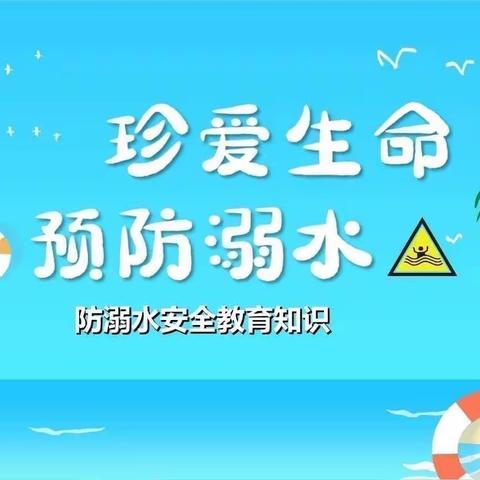 珍爱生命
预防溺水

防溺水安全教育知识